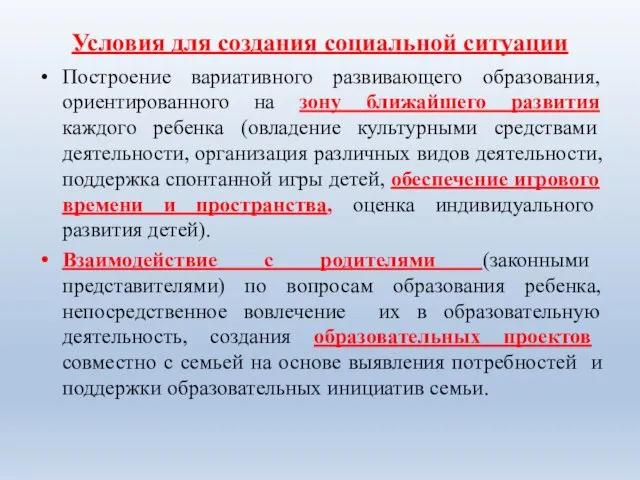 Условия для создания социальной ситуации

• Построение вариативного развивающего образования, ориентированного на зону ближайшего развития каждого ребенка (овладение культурными средствами деятельности, организация различных видов деятельности, поддержка спонтанной игры детей, обеспечение игрового времени и пространства, оценка индивидуального развития детей).

• Взаимодействие с родителями (законными представителями) по вопросам образования ребенка, непосредственное вовлечение их в образовательную деятельность, создания образовательных проектов совместно с семьей на основе выявления потребностей и поддержки образовательных инициатив семьи.